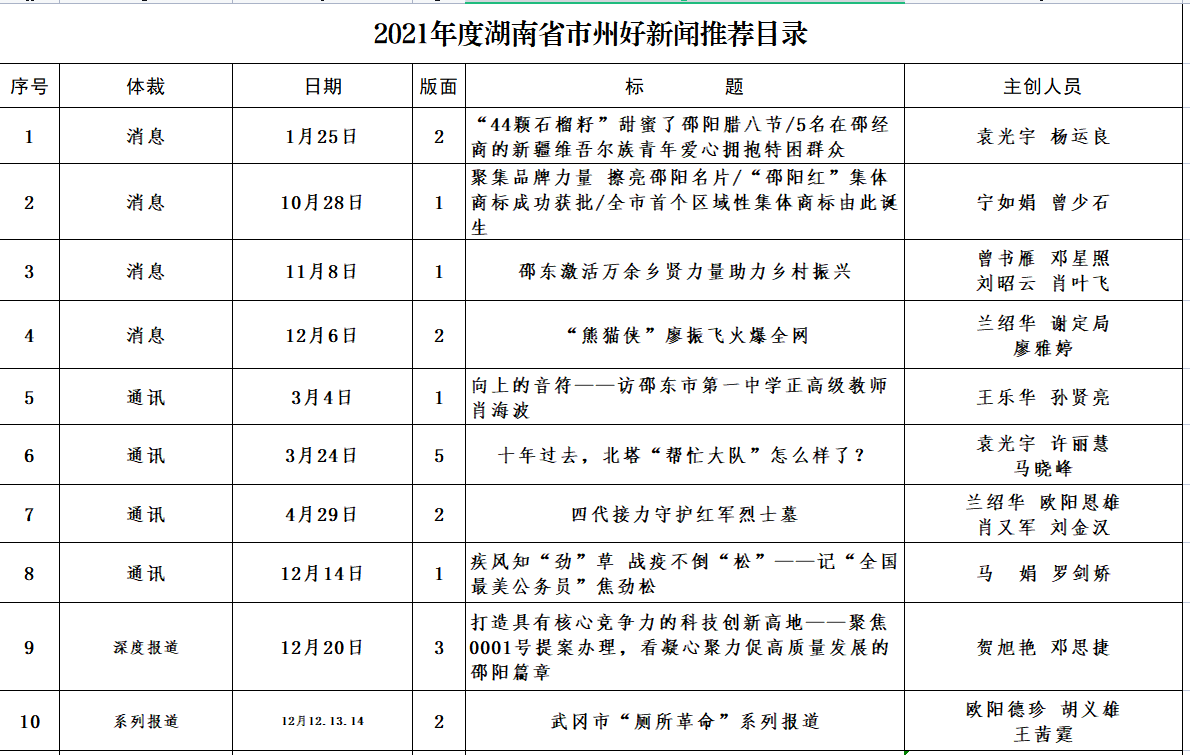 2021年度湖南省市州好新闻推荐目录

| 序号 | 体裁 | 日期 | 版面 | 标　　题 | 主创人员 |
|---|---|---|---|---|---|
| 1 | 消息 | 1月25日 | 2 | “44颗石榴籽”甜蜜了邵阳腊八节/5名在邵经商的新疆维吾尔族青年爱心拥抱特困群众 | 袁光宇　杨运良 |
| 2 | 消息 | 10月28日 | 1 | 聚集品牌力量 擦亮邵阳名片/“邵阳红”集体商标成功获批/全市首个区域性集体商标由此诞生 | 宁如娟　曾少石 |
| 3 | 消息 | 11月8日 | 1 | 邵东激活万余乡贤力量助力乡村振兴 | 曾书雁　邓星照 刘昭云　肖叶飞 |
| 4 | 消息 | 12月6日 | 2 | “熊猫侠”廖振飞火爆全网 | 兰绍华　谢定局 廖雅婷 |
| 5 | 通讯 | 3月4日 | 1 | 向上的音符——访邵东市第一中学正高级教师肖海波 | 王乐华　孙贤亮 |
| 6 | 通讯 | 3月24日 | 5 | 十年过去，北塔“帮忙大队”怎么样了？ | 袁光宇　许丽慧 马晓峰 |
| 7 | 通讯 | 4月29日 | 2 | 四代接力守护红军烈士墓 | 兰绍华　欧阳恩雄 肖又军　刘金汉 |
| 8 | 通讯 | 12月14日 | 1 | 疾风知“劲”草 战疫不倒“松”——记“全国最美公务员”焦劲松 | 马　娟　罗剑娇 |
| 9 | 深度报道 | 12月20日 | 3 | 打造具有核心竞争力的科技创新高地——聚焦0001号提案办理，看凝心聚力促高质量发展的邵阳篇章 | 贺旭艳　邓思捷 |
| 10 | 系列报道 | 12月12.13.14 | 2 | 武冈市“厕所革命”系列报道 | 欧阳德珍　胡义雄 王茜霆 |